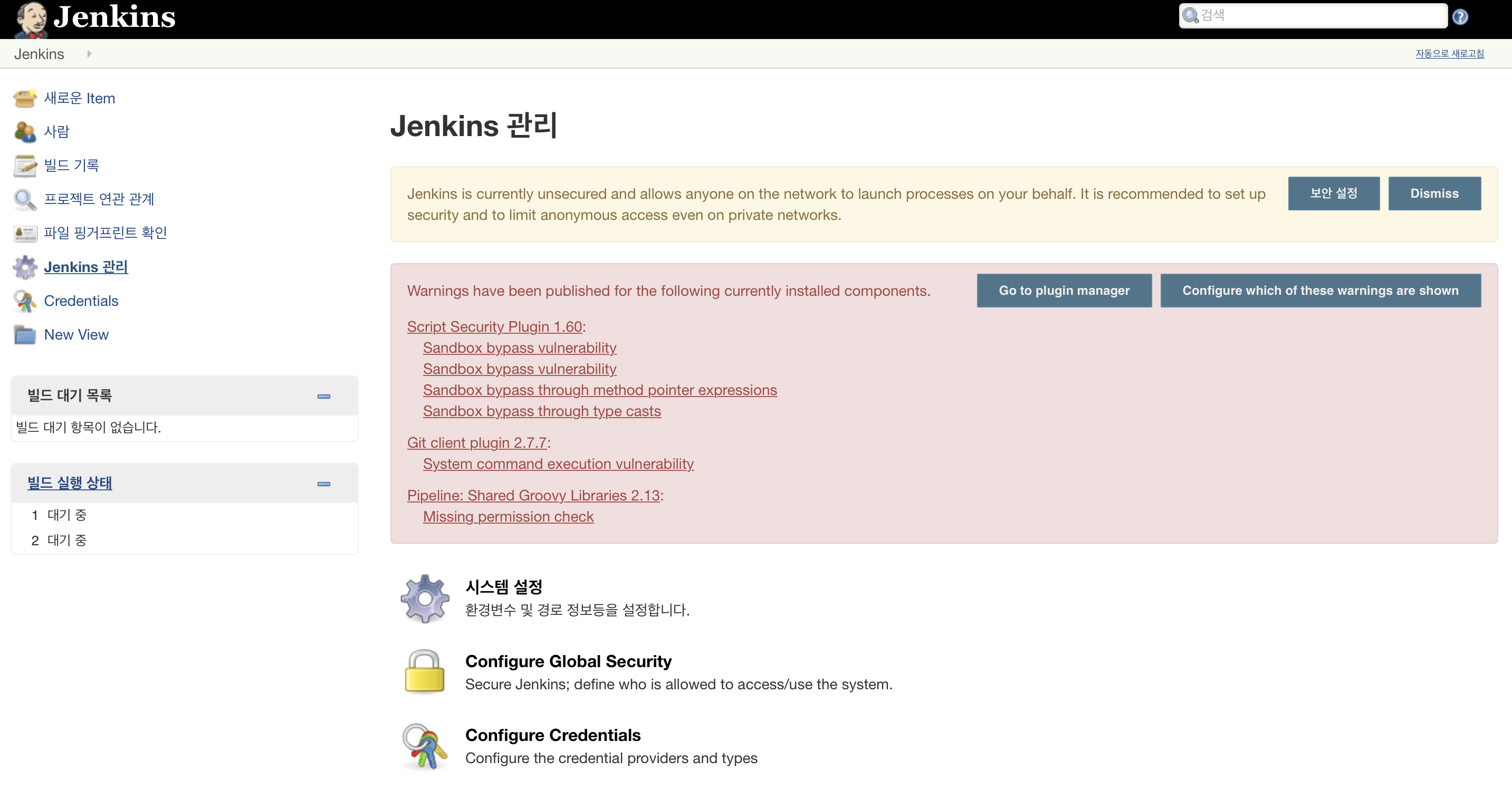 Jenkins

검색

Jenkins

자동으로 새로고침

새로운 Item
사람
빌드 기록
프로젝트 연관 관계
파일 핑거프린트 확인
Jenkins 관리
Credentials
New View

빌드 대기 목록
빌드 대기 항목이 없습니다.

빌드 실행 상태
1 대기 중
2 대기 중

Jenkins 관리

Jenkins is currently unsecured and allows anyone on the network to launch processes on your behalf. It is recommended to set up security and to limit anonymous access even on private networks.

보안 설정

Dismiss

Warnings have been published for the following currently installed components.

Go to plugin manager

Configure which of these warnings are shown

Script Security Plugin 1.60:
Sandbox bypass vulnerability
Sandbox bypass vulnerability
Sandbox bypass through method pointer expressions
Sandbox bypass through type casts

Git client plugin 2.7.7:
System command execution vulnerability

Pipeline: Shared Groovy Libraries 2.13:
Missing permission check

시스템 설정
환경변수 및 경로 정보등을 설정합니다.

Configure Global Security
Secure Jenkins; define who is allowed to access/use the system.

Configure Credentials
Configure the credential providers and types